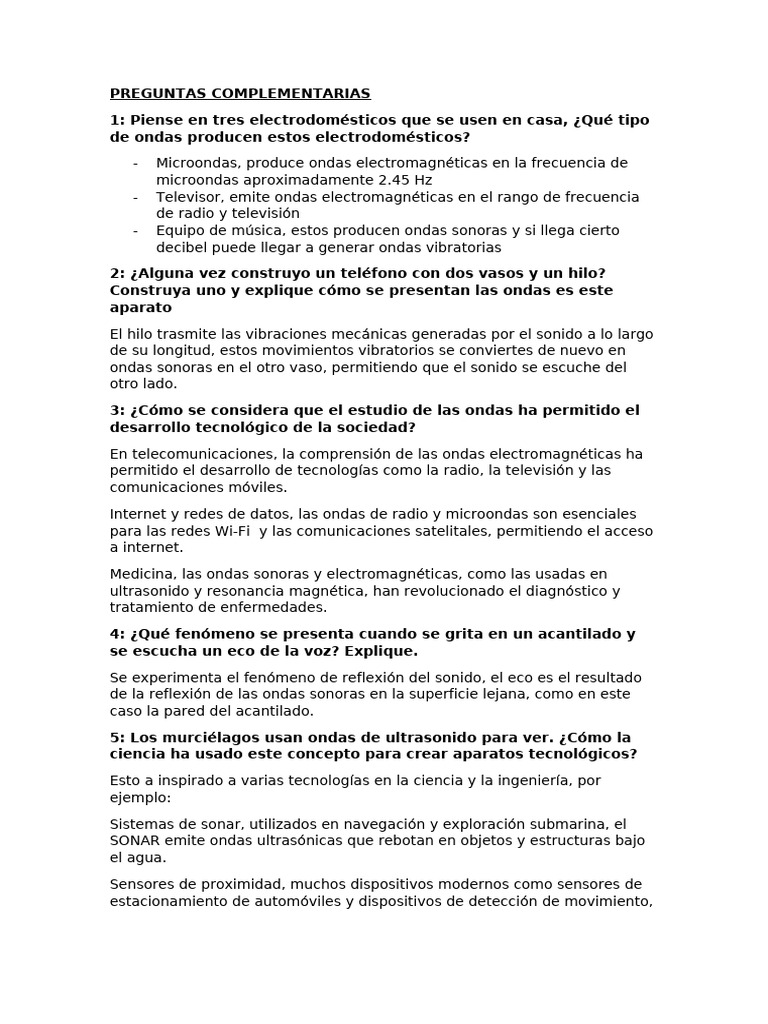 PREGUNTAS COMPLEMENTARIAS

1: Piense en tres electrodomésticos que se usen en casa, ¿Qué tipo de ondas producen estos electrodomésticos?

- Microondas, produce ondas electromagnéticas en la frecuencia de microondas aproximadamente 2.45 Hz
- Televisor, emite ondas electromagnéticas en el rango de frecuencia de radio y televisión
- Equipo de música, estos producen ondas sonoras y si llega cierto decibel puede llegar a generar ondas vibratorias

2: ¿Alguna vez construyo un teléfono con dos vasos y un hilo? Construya uno y explique cómo se presentan las ondas es este aparato

El hilo trasmite las vibraciones mecánicas generadas por el sonido a lo largo de su longitud, estos movimientos vibratorios se conviertes de nuevo en ondas sonoras en el otro vaso, permitiendo que el sonido se escuche del otro lado.

3: ¿Cómo se considera que el estudio de las ondas ha permitido el desarrollo tecnológico de la sociedad?

En telecomunicaciones, la comprensión de las ondas electromagnéticas ha permitido el desarrollo de tecnologías como la radio, la televisión y las comunicaciones móviles.

Internet y redes de datos, las ondas de radio y microondas son esenciales para las redes Wi-Fi y las comunicaciones satelitales, permitiendo el acceso a internet.

Medicina, las ondas sonoras y electromagnéticas, como las usadas en ultrasonido y resonancia magnética, han revolucionado el diagnóstico y tratamiento de enfermedades.

4: ¿Qué fenómeno se presenta cuando se grita en un acantilado y se escucha un eco de la voz? Explique.

Se experimenta el fenómeno de reflexión del sonido, el eco es el resultado de la reflexión de las ondas sonoras en la superficie lejana, como en este caso la pared del acantilado.

5: Los murciélagos usan ondas de ultrasonido para ver. ¿Cómo la ciencia ha usado este concepto para crear aparatos tecnológicos?

Esto a inspirado a varias tecnologías en la ciencia y la ingeniería, por ejemplo:

Sistemas de sonar, utilizados en navegación y exploración submarina, el SONAR emite ondas ultrasónicas que rebotan en objetos y estructuras bajo el agua.

Sensores de proximidad, muchos dispositivos modernos como sensores de estacionamiento de automóviles y dispositivos de detección de movimiento,